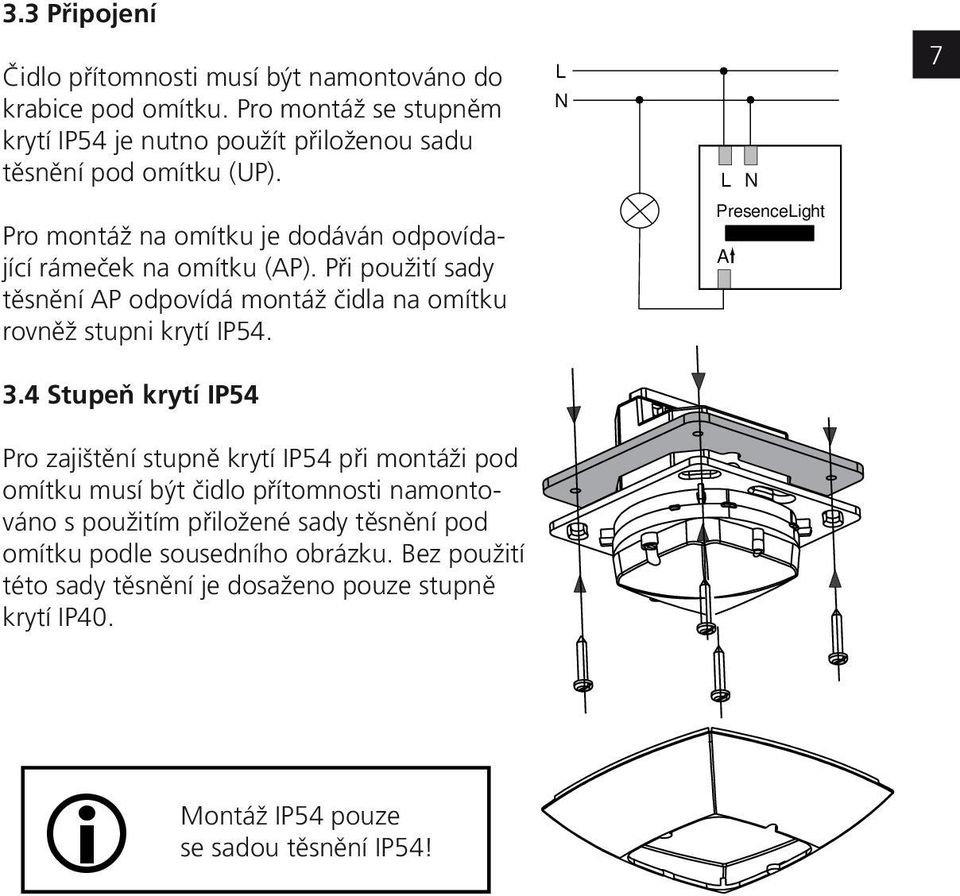 3.3 Připojení

7

Čidlo přítomnosti musí být namontováno do krabice pod omítku. Pro montáž se stupněm krytí IP54 je nutno použít přiloženou sadu těsnění pod omítku (UP).

Pro montáž na omítku je dodáván odpovídající rámeček na omítku (AP). Při použití sady těsnění AP odpovídá montáž čidla na omítku rovněž stupni krytí IP54.

L
N
L N
PresenceLight
A↑

3.4 Stupeň krytí IP54

Pro zajištění stupně krytí IP54 při montáži pod omítku musí být čidlo přítomnosti namontováno s použitím přiložené sady těsnění pod omítku podle sousedního obrázku. Bez použití této sady těsnění je dosaženo pouze stupně krytí IP40.

Montáž IP54 pouze se sadou těsnění IP54!